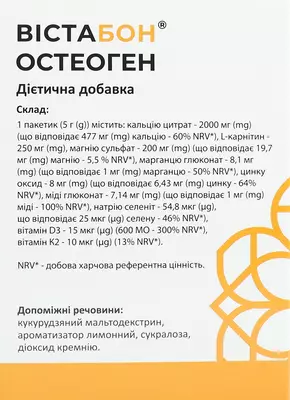 ВІСТАБОН®
ОСТЕОГЕН

Дієтична добавка

Склад:
1 пакетик (5 г (g)) містить: кальцію цитрат - 2000 мг (mg) (що відповідає 477 мг (mg) кальцію - 60% NRV*), L-карнітин - 250 мг (mg), магнію сульфат - 200 мг (mg) (що відповідає 19,7 мг (mg) магнію - 5,5 % NRV*), марганцю глюконат - 8,1 мг (mg) (що відповідає 1 мг (mg) марганцю - 50% NRV*), цинку оксид - 8 мг (mg) (що відповідає 6,43 мг (mg) цинку - 64% NRV*), міді глюконат - 7,14 мг (mg) (що відповідає 1 мг (mg) міді - 100% NRV*), натрію селеніт - 54,8 мкг (µg), що відповідає 25 мкг (µg) селену - 46% NRV*), вітамін D3 - 15 мкг (µg) (600 МО - 300% NRV*), вітамін К2 - 10 мкг (µg) (13% NRV*).

NRV* - добова харчова референтна цінність.

Допоміжні речовини:
кукурудзяний мальтодекстрин, ароматизатор лимонний, сукралоза, діоксид кремнію.